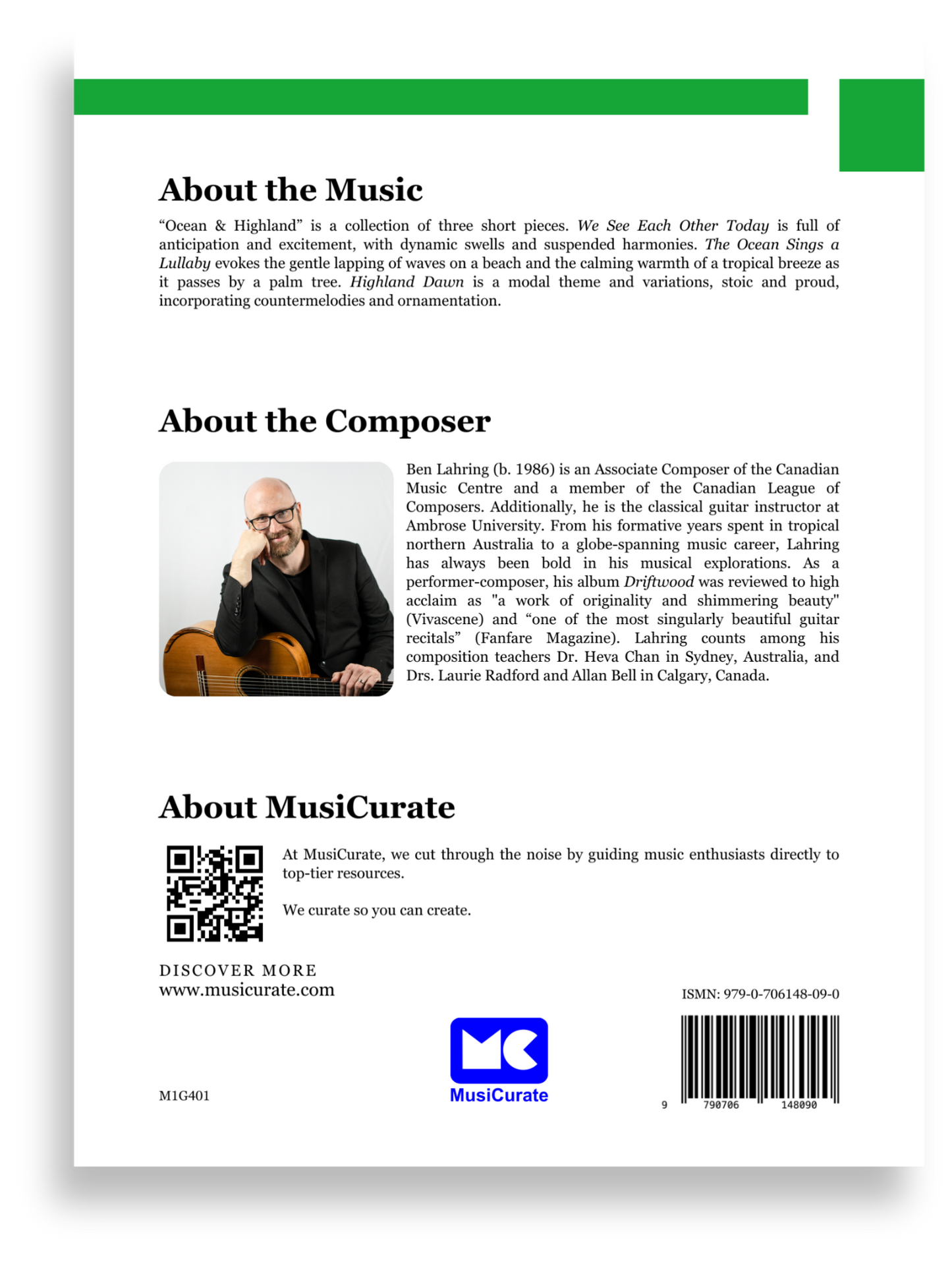 About the Music

"Ocean & Highland" is a collection of three short pieces. We See Each Other Today is full of anticipation and excitement, with dynamic swells and suspended harmonies. The Ocean Sings a Lullaby evokes the gentle lapping of waves on a beach and the calming warmth of a tropical breeze as it passes by a palm tree. Highland Dawn is a modal theme and variations, stoic and proud, incorporating countermelodies and ornamentation.

About the Composer

Ben Lahring (b. 1986) is an Associate Composer of the Canadian Music Centre and a member of the Canadian League of Composers. Additionally, he is the classical guitar instructor at Ambrose University. From his formative years spent in tropical northern Australia to a globe-spanning music career, Lahring has always been bold in his musical explorations. As a performer-composer, his album Driftwood was reviewed to high acclaim as "a work of originality and shimmering beauty" (Vivascene) and "one of the most singularly beautiful guitar recitals" (Fanfare Magazine). Lahring counts among his composition teachers Dr. Heva Chan in Sydney, Australia, and Drs. Laurie Radford and Allan Bell in Calgary, Canada.

About MusiCurate

At MusiCurate, we cut through the noise by guiding music enthusiasts directly to top-tier resources.

We curate so you can create.

DISCOVER MORE
www.musicurate.com

ISMN: 979-0-706148-09-0

M1G401

MusiCurate

9 790706 148090